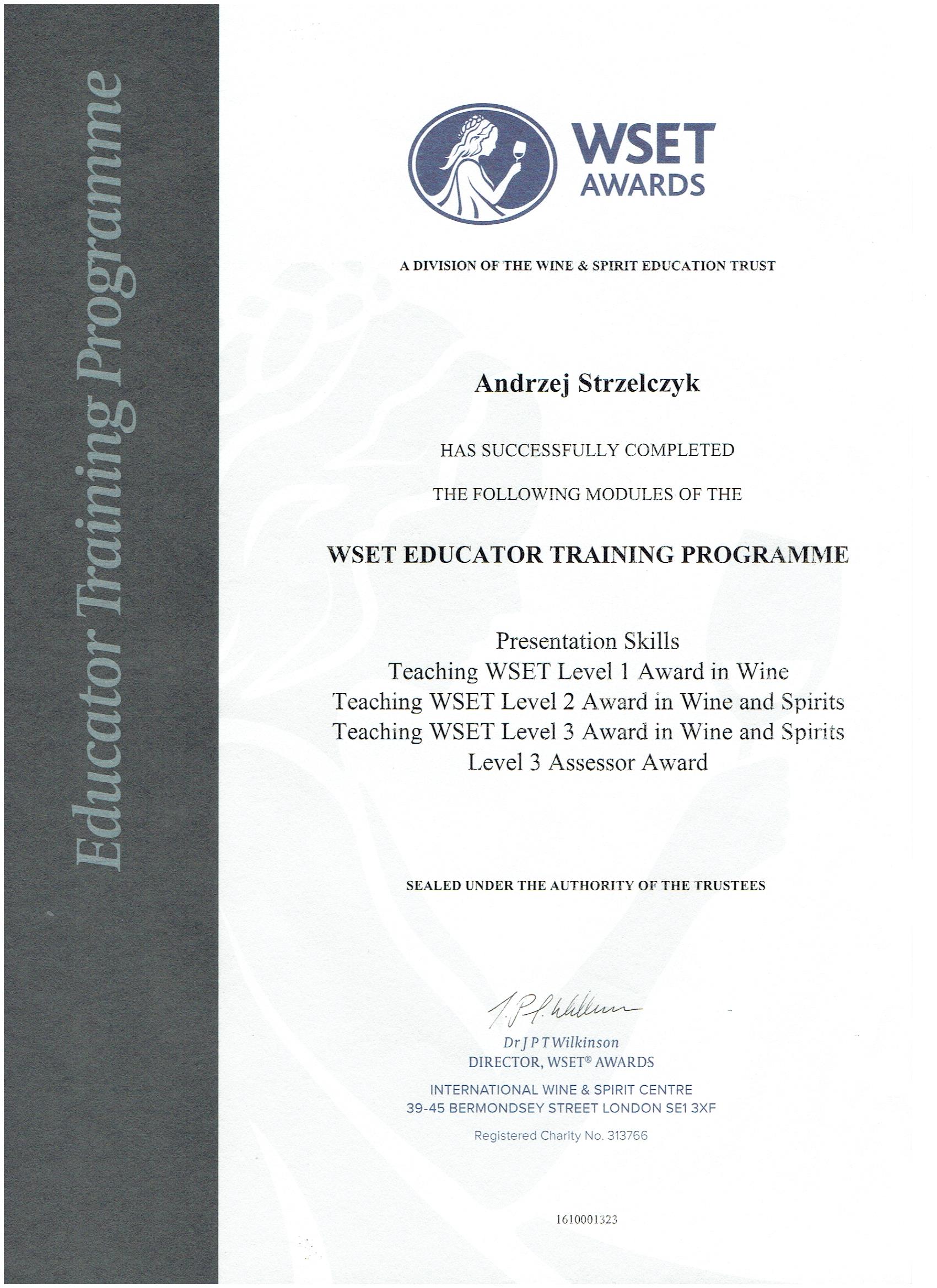 Educator Training Programme

WSET AWARDS

A DIVISION OF THE WINE & SPIRIT EDUCATION TRUST

Andrzej Strzelczyk

HAS SUCCESSFULLY COMPLETED

THE FOLLOWING MODULES OF THE

WSET EDUCATOR TRAINING PROGRAMME

Presentation Skills
Teaching WSET Level 1 Award in Wine
Teaching WSET Level 2 Award in Wine and Spirits
Teaching WSET Level 3 Award in Wine and Spirits
Level 3 Assessor Award

SEALED UNDER THE AUTHORITY OF THE TRUSTEES

J P T Wilkinson

Dr J P T Wilkinson
DIRECTOR, WSET® AWARDS

INTERNATIONAL WINE & SPIRIT CENTRE
39-45 BERMONDSEY STREET LONDON SE1 3XF

Registered Charity No. 313766

1610001323